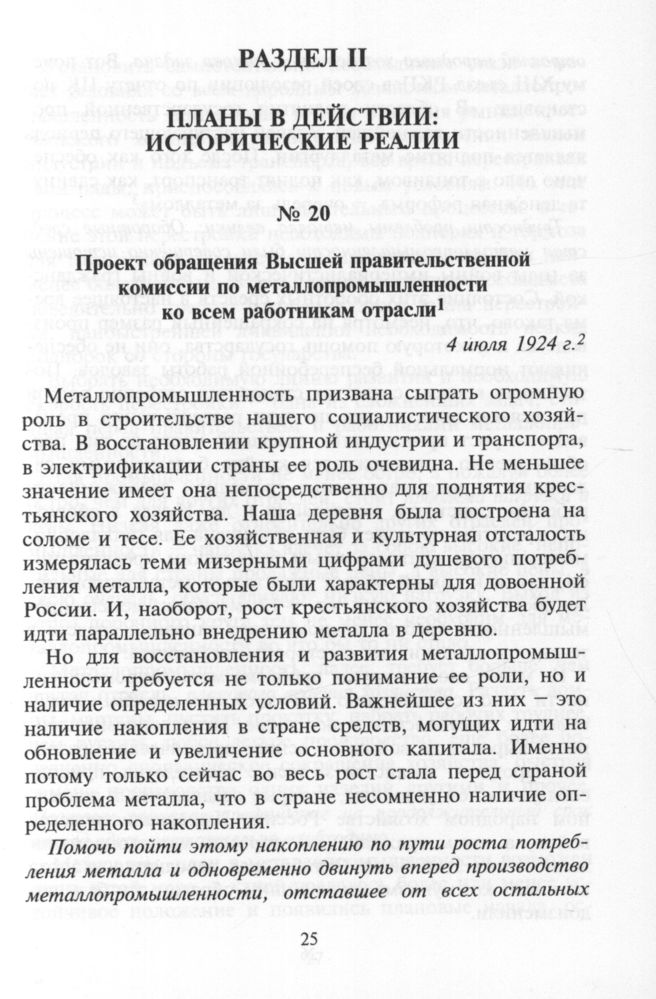 РАЗДЕЛ II

ПЛАНЫ В ДЕЙСТВИИ: ИСТОРИЧЕСКИЕ РЕАЛИИ

№ 20

Проект обращения Высшей правительственной комиссии по металлопромышленности ко всем работникам отрасли$^1$

4 июля 1924 г.$^2$

Металлопромышленность призвана сыграть огромную роль в строительстве нашего социалистического хозяйства. В восстановлении крупной индустрии и транспорта, в электрификации страны ее роль очевидна. Не меньшее значение имеет она непосредственно для поднятия крестьянского хозяйства. Наша деревня была построена на соломе и тесе. Ее хозяйственная и культурная отсталость измерялась теми мизерными цифрами душевого потребления металла, которые были характерны для довоенной России. И, наоборот, рост крестьянского хозяйства будет идти параллельно внедрению металла в деревню.

Но для восстановления и развития металлопромышленности требуется не только понимание ее роли, но и наличие определенных условий. Важнейшее из них — это наличие накопления в стране средств, могущих идти на обновление и увеличение основного капитала. Именно потому только сейчас во весь рост стала перед страной проблема металла, что в стране несомненно наличие определенного накопления.

Помочь пойти этому накоплению по пути роста потребления металла и одновременно двинуть вперед производство металлопромышленности, отставшее от всех остальных

25